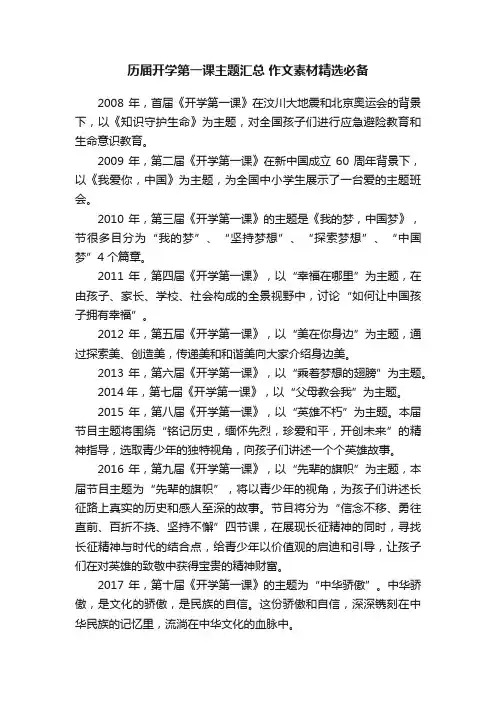 历届开学第一课主题汇总 作文素材精选必备

2008 年，首届《开学第一课》在汶川大地震和北京奥运会的背景下，以《知识守护生命》为主题，对全国孩子们进行应急避险教育和生命意识教育。

2009 年，第二届《开学第一课》在新中国成立 60 周年背景下，以《我爱你，中国》为主题，为全国中小学生展示了一台爱的主题班会。

2010 年，第三届《开学第一课》的主题是《我的梦，中国梦》，节很多目分为“我的梦”、“坚持梦想”、“探索梦想”、“中国梦”4 个篇章。

2011 年，第四届《开学第一课》，以“幸福在哪里”为主题，在由孩子、家长、学校、社会构成的全景视野中，讨论“如何让中国孩子拥有幸福”。

2012 年，第五届《开学第一课》，以“美在你身边”为主题，通过探索美、创造美，传递美和和谐美向大家介绍身边美。

2013 年，第六届《开学第一课》，以“乘着梦想的翅膀”为主题。

2014 年，第七届《开学第一课》，以“父母教会我”为主题。

2015 年，第八届《开学第一课》，以“英雄不朽”为主题。本届节目主题将围绕“铭记历史，缅怀先烈，珍爱和平，开创未来”的精神指导，选取青少年的独特视角，向孩子们讲述一个个英雄故事。

2016 年，第九届《开学第一课》，以“先辈的旗帜”为主题，本届节目主题为“先辈的旗帜”，将以青少年的视角，为孩子们讲述长征路上真实的历史和感人至深的故事。节目将分为“信念不移、勇往直前、百折不挠、坚持不懈”四节课，在展现长征精神的同时，寻找长征精神与时代的结合点，给青少年以价值观的启迪和引导，让孩子们在对英雄的致敬中获得宝贵的精神财富。

2017 年，第十届《开学第一课》的主题为“中华骄傲”。中华骄傲，是文化的骄傲，是民族的自信。这份骄傲和自信，深深镌刻在中华民族的记忆里，流淌在中华文化的血脉中。